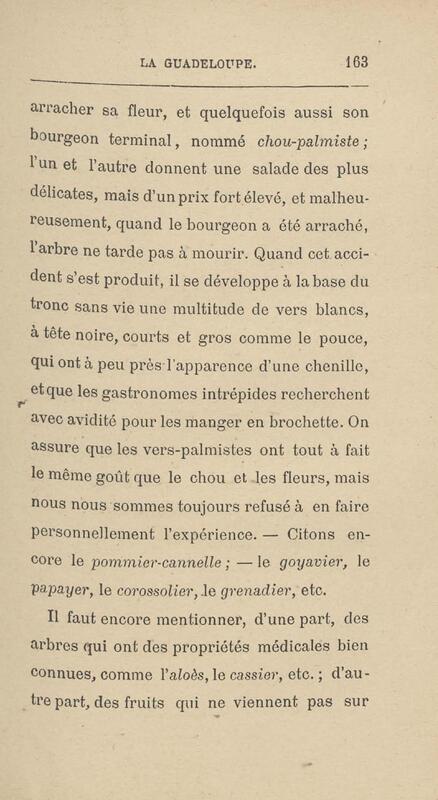 LA GUADELOUPE. 163

arracher sa fleur, et quelquefois aussi son bourgeon terminal, nommé chou-palmiste ; l'un et l'autre donnent une salade des plus délicates, mais d'un prix fort élevé, et malheureusement, quand le bourgeon a été arraché, l'arbre ne tarde pas à mourir. Quand cet accident s'est produit, il se développe à la base du tronc sans vie une multitude de vers blancs, à tête noire, courts et gros comme le pouce, qui ont à peu près l'apparence d'une chenille, et que les gastronomes intrépides recherchent avec avidité pour les manger en brochette. On assure que les vers-palmistes ont tout à fait le même goût que le chou et les fleurs, mais nous nous sommes toujours refusé à en faire personnellement l'expérience. — Citons encore le pommier-cannelle ; — le goyavier, le papayer, le corossolier, le grenadier, etc.

Il faut encore mentionner, d'une part, des arbres qui ont des propriétés médicales bien connues, comme l'aloès, le cassier, etc. ; d'autre part, des fruits qui ne viennent pas sur